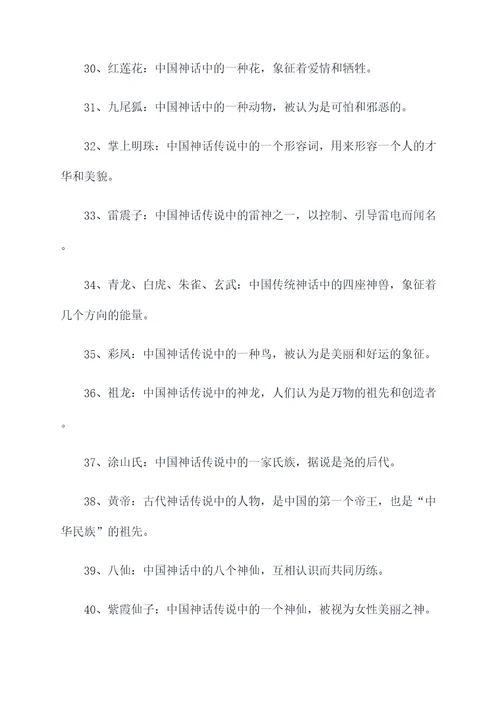 30、红莲花：中国神话中的一种花，象征着爱情和牺牲。

31、九尾狐：中国神话中的一种动物，被认为是可怕和邪恶的。

32、掌上明珠：中国神话传说中的一个形容词，用来形容一个人的才华和美貌。

33、雷震子：中国神话传说中的雷神之一，以控制、引导雷电而闻名。

34、青龙、白虎、朱雀、玄武：中国传统神话中的四座神兽，象征着几个方向的能量。

35、彩凤：中国神话传说中的一种鸟，被认为是美丽和好运的象征。

36、祖龙：中国神话传说中的神龙，人们认为是万物的祖先和创造者。

37、涂山氏：中国神话传说中的一家氏族，据说是尧的后代。

38、黄帝：古代神话传说中的人物，是中国的第一个帝王，也是“中华民族”的祖先。

39、八仙：中国神话中的八个神仙，互相认识而共同历练。

40、紫霞仙子：中国神话传说中的一个神仙，被视为女性美丽之神。